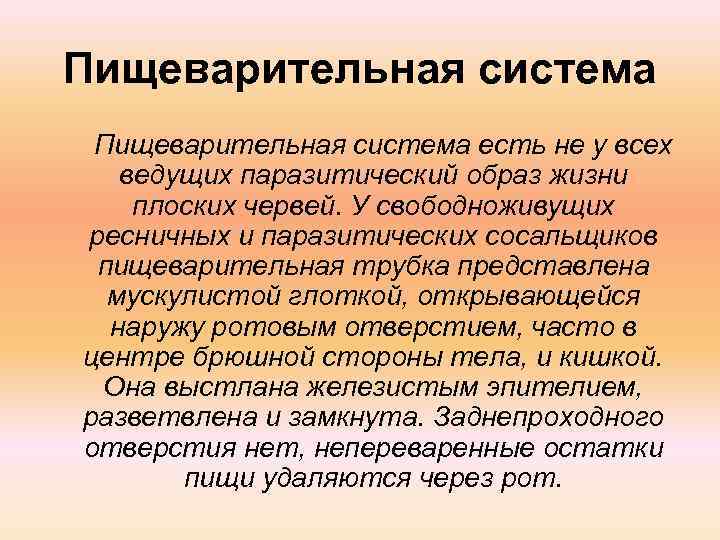 Пищеварительная система

Пищеварительная система есть не у всех ведущих паразитический образ жизни плоских червей. У свободноживущих ресничных и паразитических сосальщиков пищеварительная трубка представлена мускулистой глоткой, открывающейся наружу ротовым отверстием, часто в центре брюшной стороны тела, и кишкой. Она выстлана железистым эпителием, разветвлена и замкнута. Заднепроходного отверстия нет, непереваренные остатки пищи удаляются через рот.